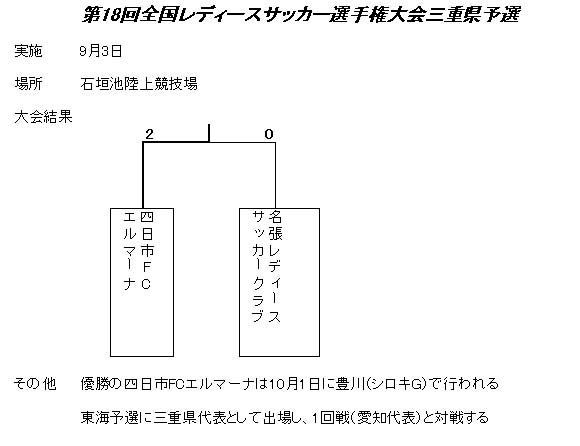 第18回全国レディースサッカー選手権大会三重県予選

実施　9月3日

場所　石垣池陸上競技場

大会結果

2　0

四日市FC エルマーナ

名張レディース サッカークラブ

その他　優勝の四日市FCエルマーナは10月1日に豊川(シロキG)で行われる

東海予選に三重県代表として出場し、1回戦(愛知代表)と対戦する